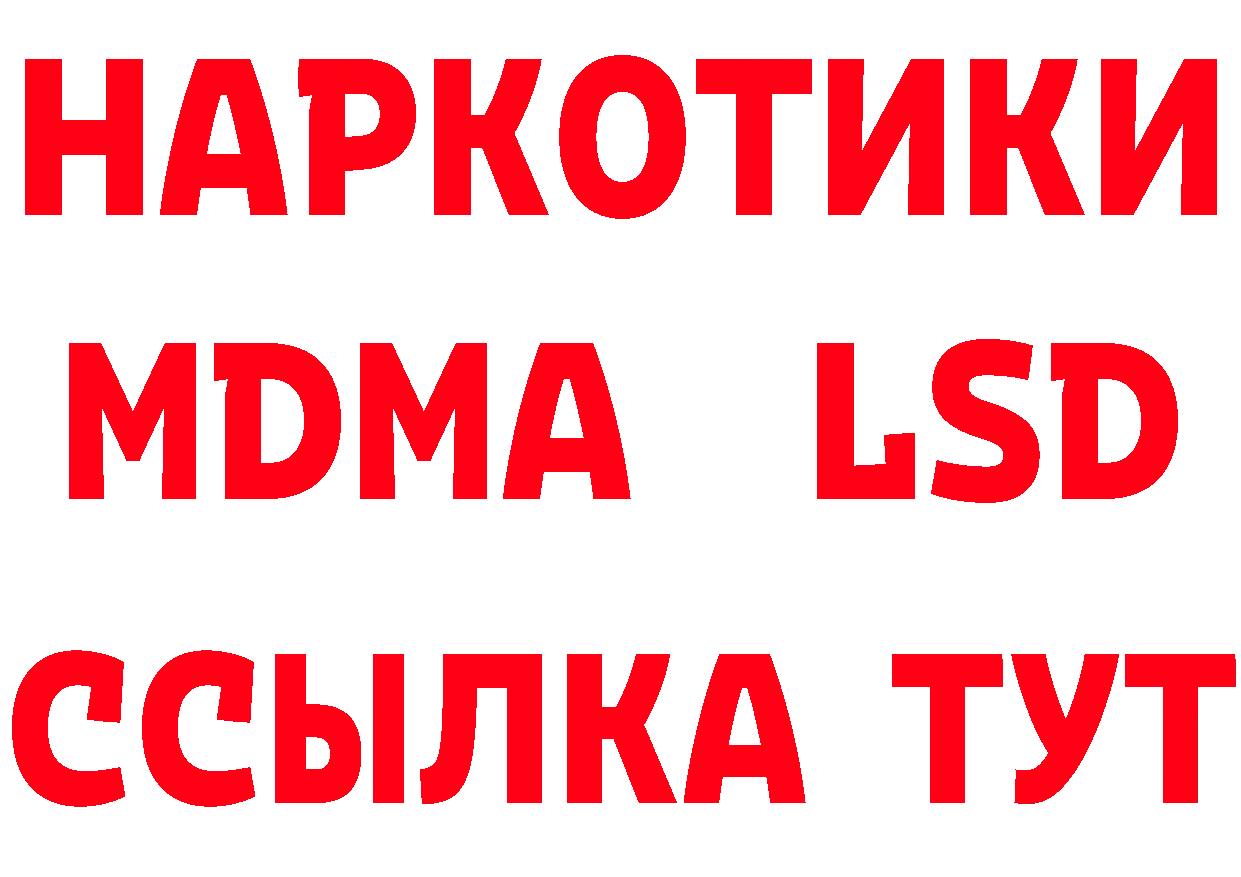 НАРКОТИКИ
MDMA LSD
ССЫЛКА ТУТ